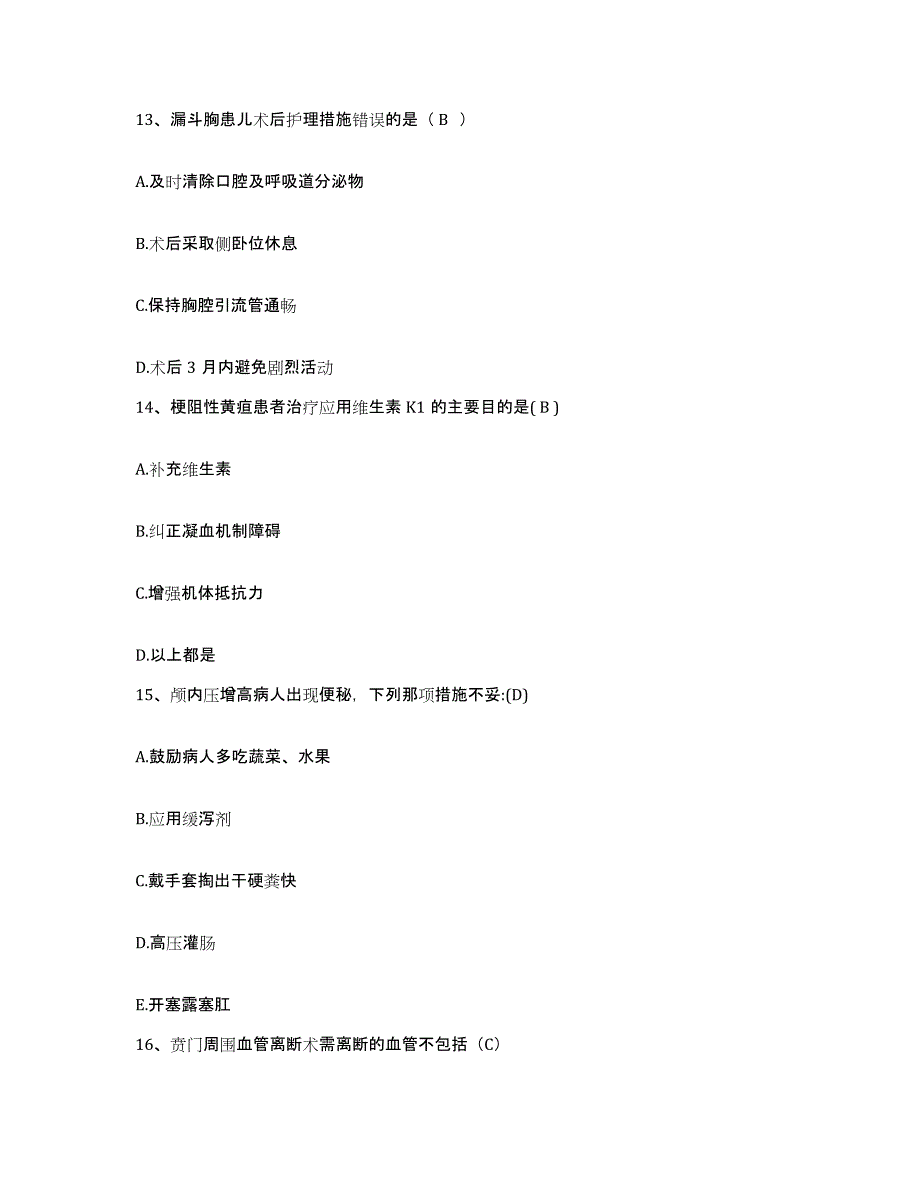 13、漏斗胸患儿术后护理措施错误的是（ B ）

A.及时清除口腔及呼吸道分泌物

B.术后采取侧卧位休息

C.保持胸腔引流管通畅

D.术后 3 月内避免剧烈活动

14、梗阻性黄疸患者治疗应用维生素 K1 的主要目的是( B )

A.补充维生素

B.纠正凝血机制障碍

C.增强机体抵抗力

D.以上都是

15、颅内压增高病人出现便秘，下列那项措施不妥:(D)

A.鼓励病人多吃蔬菜、水果

B.应用缓泻剂

C.戴手套掏出干硬粪快

D.高压灌肠

E.开塞露塞肛

16、贲门周围血管离断术需离断的血管不包括（C）